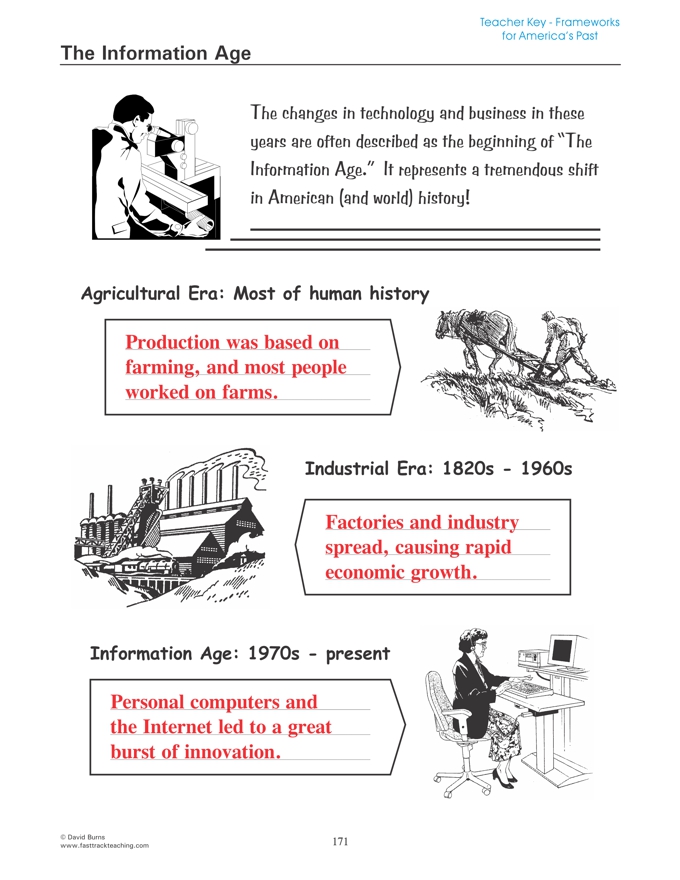 Teacher Key - Frameworks for America's Past

The Information Age

The changes in technology and business in these years are often described as the beginning of "The Information Age." It represents a tremendous shift in American (and world) history!

Agricultural Era: Most of human history

Production was based on farming, and most people worked on farms.

Industrial Era: 1820s - 1960s

Factories and industry spread, causing rapid economic growth.

Information Age: 1970s - present

Personal computers and the Internet led to a great burst of innovation.

© David Burns
www.fasttrackteaching.com

171